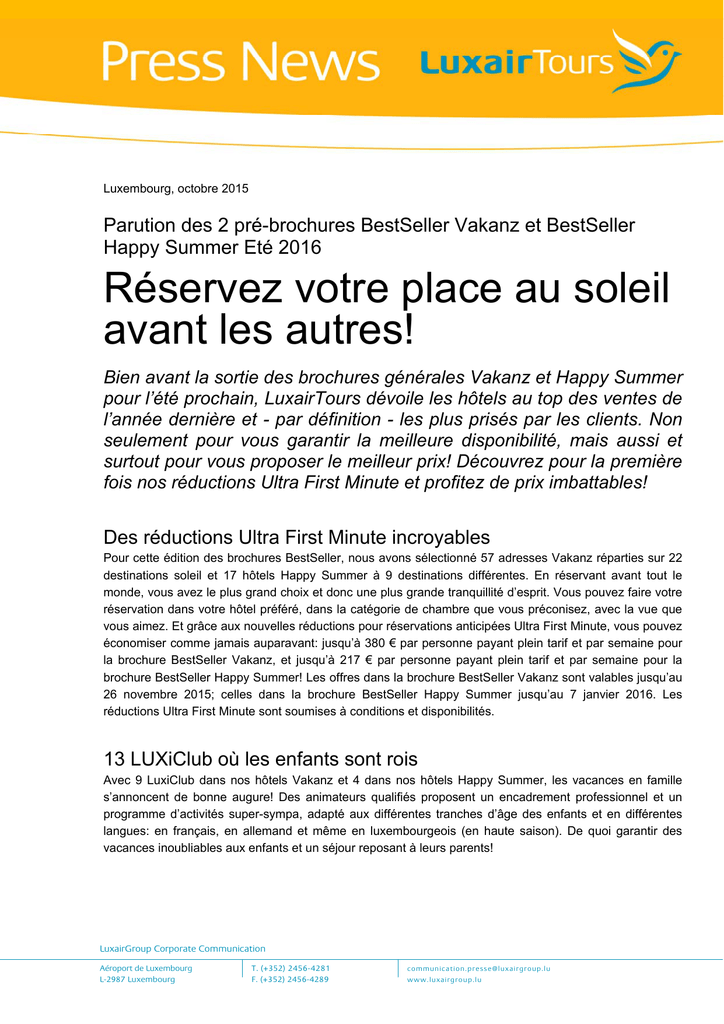 Press News LuxairTours

Luxembourg, octobre 2015

Parution des 2 pré-brochures BestSeller Vakanz et BestSeller Happy Summer Eté 2016

Réservez votre place au soleil avant les autres!

Bien avant la sortie des brochures générales Vakanz et Happy Summer pour l'été prochain, LuxairTours dévoile les hôtels au top des ventes de l'année dernière et - par définition - les plus prisés par les clients. Non seulement pour vous garantir la meilleure disponibilité, mais aussi et surtout pour vous proposer le meilleur prix! Découvrez pour la première fois nos réductions Ultra First Minute et profitez de prix imbattables!

Des réductions Ultra First Minute incroyables
Pour cette édition des brochures BestSeller, nous avons sélectionné 57 adresses Vakanz réparties sur 22 destinations soleil et 17 hôtels Happy Summer à 9 destinations différentes. En réservant avant tout le monde, vous avez le plus grand choix et donc une plus grande tranquillité d'esprit. Vous pouvez faire votre réservation dans votre hôtel préféré, dans la catégorie de chambre que vous préconisez, avec la vue que vous aimez. Et grâce aux nouvelles réductions pour réservations anticipées Ultra First Minute, vous pouvez économiser comme jamais auparavant: jusqu'à 380 € par personne payant plein tarif et par semaine pour la brochure BestSeller Vakanz, et jusqu'à 217 € par personne payant plein tarif et par semaine pour la brochure BestSeller Happy Summer! Les offres dans la brochure BestSeller Vakanz sont valables jusqu'au 26 novembre 2015; celles dans la brochure BestSeller Happy Summer jusqu'au 7 janvier 2016. Les réductions Ultra First Minute sont soumises à conditions et disponibilités.

13 LUXiClub où les enfants sont rois
Avec 9 LuxiClub dans nos hôtels Vakanz et 4 dans nos hôtels Happy Summer, les vacances en famille s'annoncent de bonne augure! Des animateurs qualifiés proposent un encadrement professionnel et un programme d'activités super-sympa, adapté aux différentes tranches d'âge des enfants et en différentes langues: en français, en allemand et même en luxembourgeois (en haute saison). De quoi garantir des vacances inoubliables aux enfants et un séjour reposant à leurs parents!

LuxairGroup Corporate Communication
Aéroport de Luxembourg
L-2987 Luxembourg
T. (+352) 2456-4281
F. (+352) 2456-4289
communication.presse@luxairgroup.lu
www.luxairgroup.lu